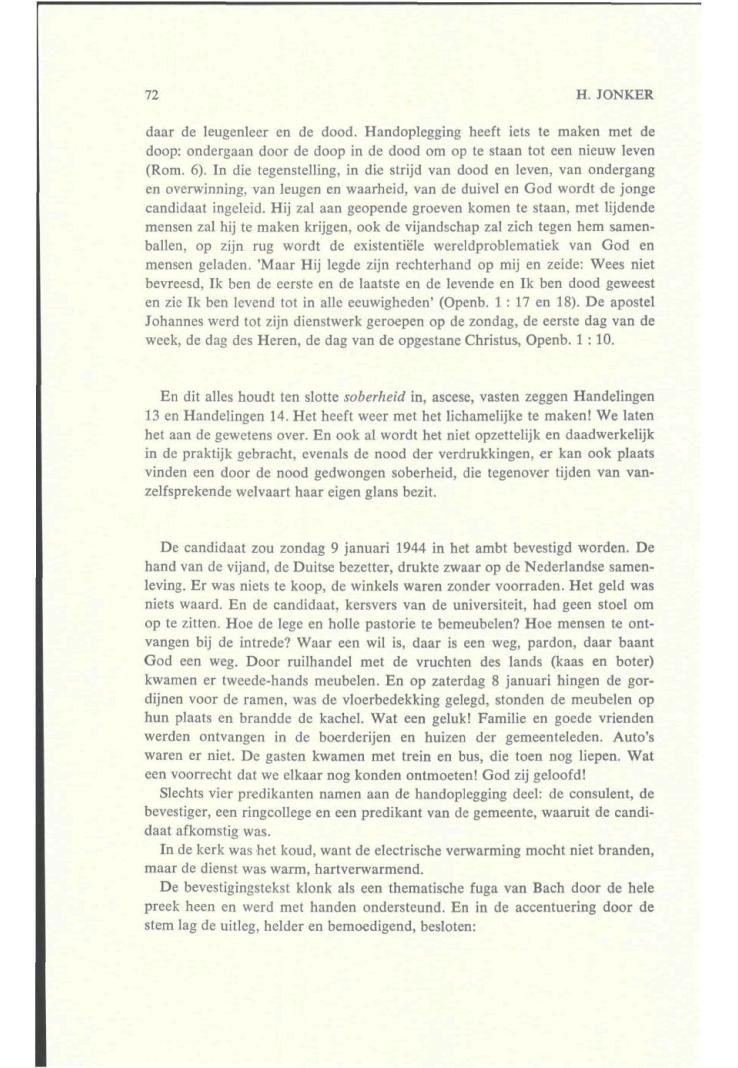 72

H. JONKER

daar de leugenleer en de dood. Handoplegging heeft iets te maken met de doop: ondergaan door de doop in de dood om op te staan tot een nieuw leven (Rom. 6). In die tegenstelling, in die strijd van dood en leven, van ondergang en overwinning, van leugen en waarheid, van de duivel en God wordt de jonge candidaat ingeleid. Hij zal aan geopende groeven komen te staan, met lijdende mensen zal hij te maken krijgen, ook de vijandschap zal zich tegen hem samenballen, op zijn rug wordt de existentiële wereldproblematiek van God en mensen geladen. 'Maar Hij legde zijn rechterhand op mij en zeide: Wees niet bevreesd, Ik ben de eerste en de laatste en de levende en Ik ben dood geweest en zie Ik ben levend tot in alle eeuwigheden' (Openb. 1 : 17 en 18). De apostel Johannes werd tot zijn dienstwerk geroepen op de zondag, de eerste dag van de week, de dag des Heren, de dag van de opgestane Christus, Openb. 1 : 10.

En dit alles houdt ten slotte soberheid in, ascese, vasten zeggen Handelingen 13 en Handelingen 14. Het heeft weer met het lichamelijke te maken! We laten het aan de gewetens over. En ook al wordt het niet opzettelijk en daadwerkelijk in de praktijk gebracht, evenals de nood der verdrukkingen, er kan ook plaats vinden een door de nood gedwongen soberheid, die tegenover tijden van vanzelfsprekende welvaart haar eigen glans bezit.

De candidaat zou zondag 9 januari 1944 in het ambt bevestigd worden. De hand van de vijand, de Duitse bezetter, drukte zwaar op de Nederlandse samenleving. Er was niets te koop, de winkels waren zonder voorraden. Het geld was niets waard. En de candidaat, kersvers van de universiteit, had geen stoel om op te zitten. Hoe de lege en holle pastorie te bemeubelen? Hoe mensen te ontvangen bij de intrede? Waar een wil is, daar is een weg, pardon, daar baant God een weg. Door ruilhandel met de vruchten des lands (kaas en boter) kwamen er tweede-hands meubelen. En op zaterdag 8 januari hingen de gordijnen voor de ramen, was de vloerbedekking gelegd, stonden de meubelen op hun plaats en brandde de kachel. Wat een geluk! Familie en goede vrienden werden ontvangen in de boerderijen en huizen der gemeenteleden. Auto's waren er niet. De gasten kwamen met trein en bus, die toen nog liepen. Wat een voorrecht dat we elkaar nog konden ontmoeten! God zij geloofd!
Slechts vier predikanten namen aan de handoplegging deel: de consulent, de bevestiger, een ringcollege en een predikant van de gemeente, waaruit de candidaat afkomstig was.
In de kerk was het koud, want de electrische verwarming mocht niet branden, maar de dienst was warm, hartverwarmend.
De bevestigingstekst klonk als een thematische fuga van Bach door de hele preek heen en werd met handen ondersteund. En in de accentuering door de stem lag de uitleg, helder en bemoedigend, besloten: